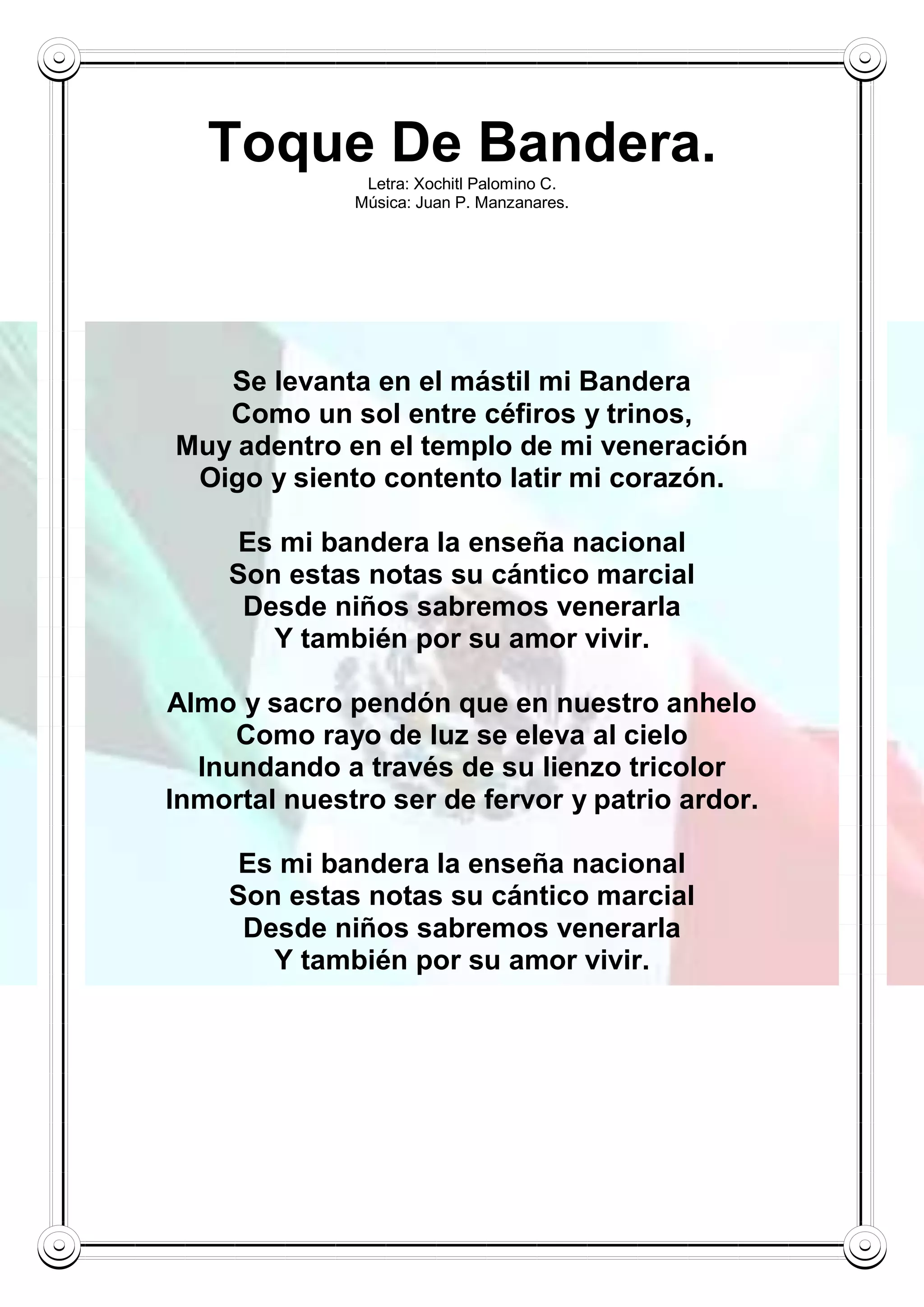 Toque De Bandera.
Letra: Xochitl Palomino C.
Música: Juan P. Manzanares.

Se levanta en el mástil mi Bandera
Como un sol entre céfiros y trinos,
Muy adentro en el templo de mi veneración
Oigo y siento contento latir mi corazón.

Es mi bandera la enseña nacional
Son estas notas su cántico marcial
Desde niños sabremos venerarla
Y también por su amor vivir.

Almo y sacro pendón que en nuestro anhelo
Como rayo de luz se eleva al cielo
Inundando a través de su lienzo tricolor
Inmortal nuestro ser de fervor y patrio ardor.

Es mi bandera la enseña nacional
Son estas notas su cántico marcial
Desde niños sabremos venerarla
Y también por su amor vivir.